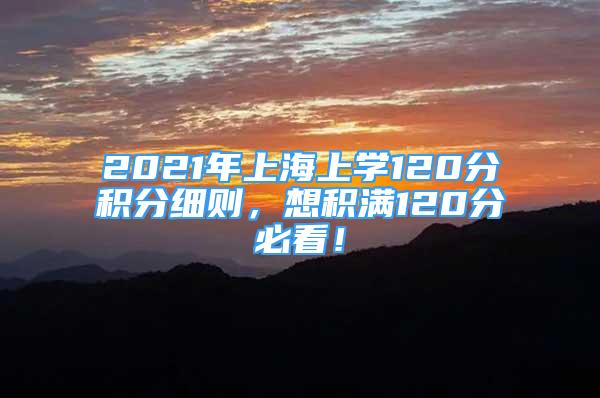 2021年上海上学120分积分细则，想积满120分必看！